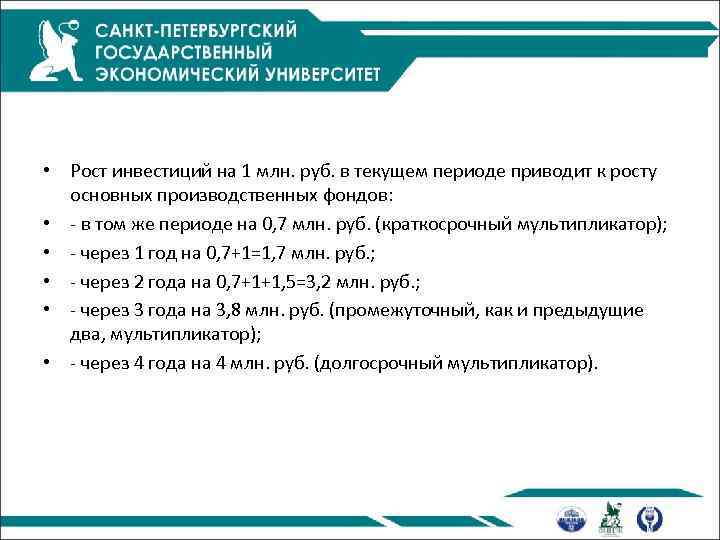 САНКТ-ПЕТЕРБУРГСКИЙ ГОСУДАРСТВЕННЫЙ ЭКОНОМИЧЕСКИЙ УНИВЕРСИТЕТ

• Рост инвестиций на 1 млн. руб. в текущем периоде приводит к росту основных производственных фондов:
• - в том же периоде на 0,7 млн. руб. (краткосрочный мультипликатор);
• - через 1 год на 0,7+1=1,7 млн. руб.;
• - через 2 года на 0,7+1+1,5=3,2 млн. руб.;
• - через 3 года на 3,8 млн. руб. (промежуточный, как и предыдущие два, мультипликатор);
• - через 4 года на 4 млн. руб. (долгосрочный мультипликатор).